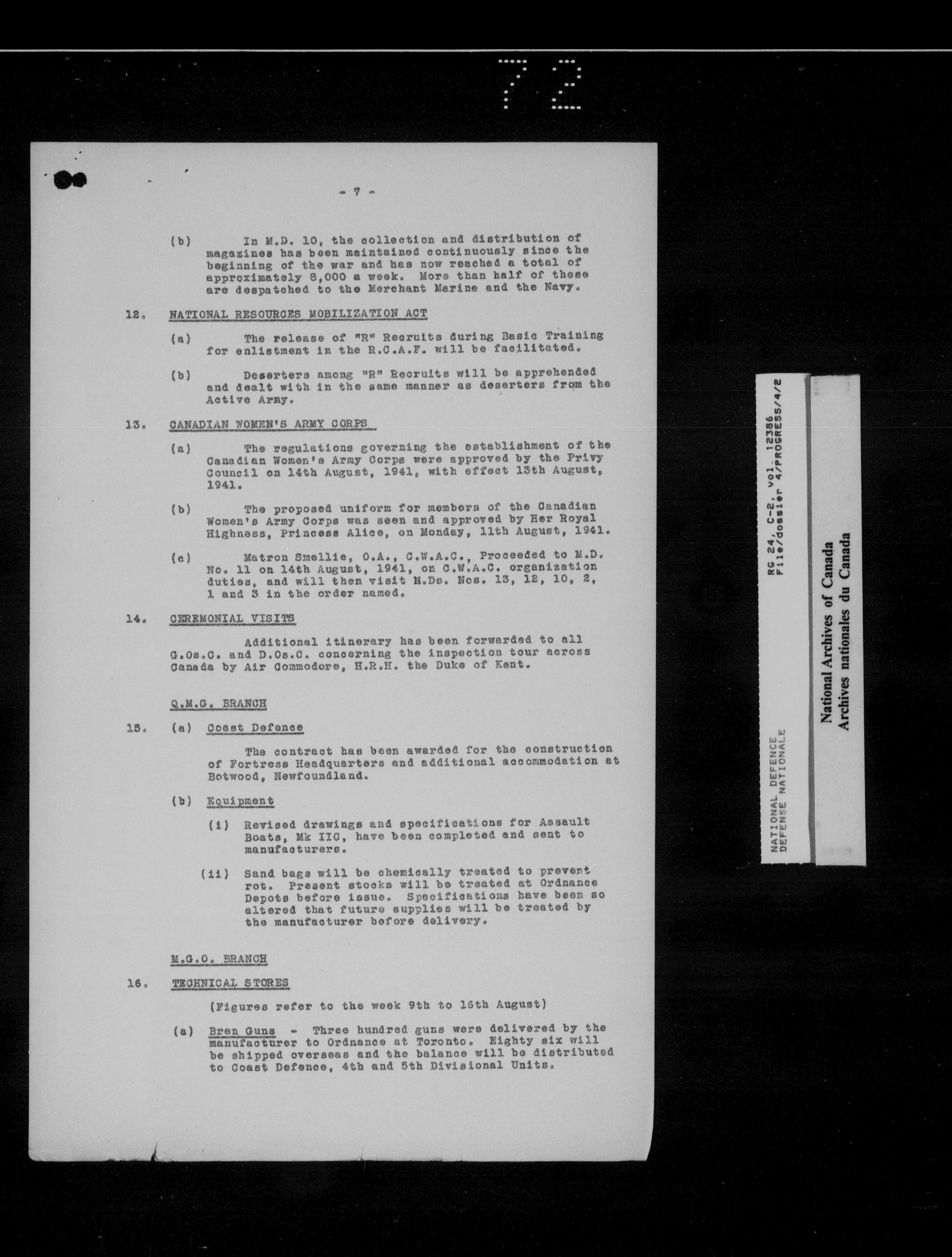 72

- 7 -

(b) In M.D. 10, the collection and distribution of magazines has been maintained continuously since the beginning of the war and has now reached a total of approximately 8,000 a week. More than half of these are despatched to the Merchant Marine and the Navy.

12. NATIONAL RESOURCES MOBILIZATION ACT

(a) The release of "R" Recruits during Basic Training for enlistment in the R.C.A.F. will be facilitated.

(b) Deserters among "R" Recruits will be apprehended and dealt with in the same manner as deserters from the Active Army.

13. CANADIAN WOMEN'S ARMY CORPS

(a) The regulations governing the establishment of the Canadian Women's Army Corps were approved by the Privy Council on 14th August, 1941, with effect 13th August, 1941.

(b) The proposed uniform for members of the Canadian Women's Army Corps was seen and approved by Her Royal Highness, Princess Alice, on Monday, 11th August, 1941.

(c) Matron Smellie, O.A., C.W.A.C., Proceeded to M.D. No. 11 on 14th August, 1941, on C.W.A.C. organization duties, and will then visit M.Ds. Nos. 13, 12, 10, 2, 1 and 3 in the order named.

14. CEREMONIAL VISITS

Additional itinerary has been forwarded to all G.Os.C. and D.Os.C. concerning the inspection tour across Canada by Air Commodore, H.R.H. the Duke of Kent.

Q.M.G. BRANCH

15. (a) Coast Defence

The contract has been awarded for the construction of Fortress Headquarters and additional accommodation at Botwood, Newfoundland.

(b) Equipment

(i) Revised drawings and specifications for Assault Boats, Mk IIC, have been completed and sent to manufacturers.

(ii) Sand bags will be chemically treated to prevent rot. Present stocks will be treated at Ordnance Depots before issue. Specifications have been so altered that future supplies will be treated by the manufacturer before delivery.

M.G.O. BRANCH

16. TECHNICAL STORES

(Figures refer to the week 9th to 16th August)

(a) Bren Guns - Three hundred guns were delivered by the manufacturer to Ordnance at Toronto. Eighty six will be shipped overseas and the balance will be distributed to Coast Defence, 4th and 5th Divisional Units.

NATIONAL DEFENCE
DEFENSE NATIONALE
RG 24, C-2, vol. 12386
File/dossier 4/PROGRESS/4/2

National Archives of Canada
Archives nationales du Canada